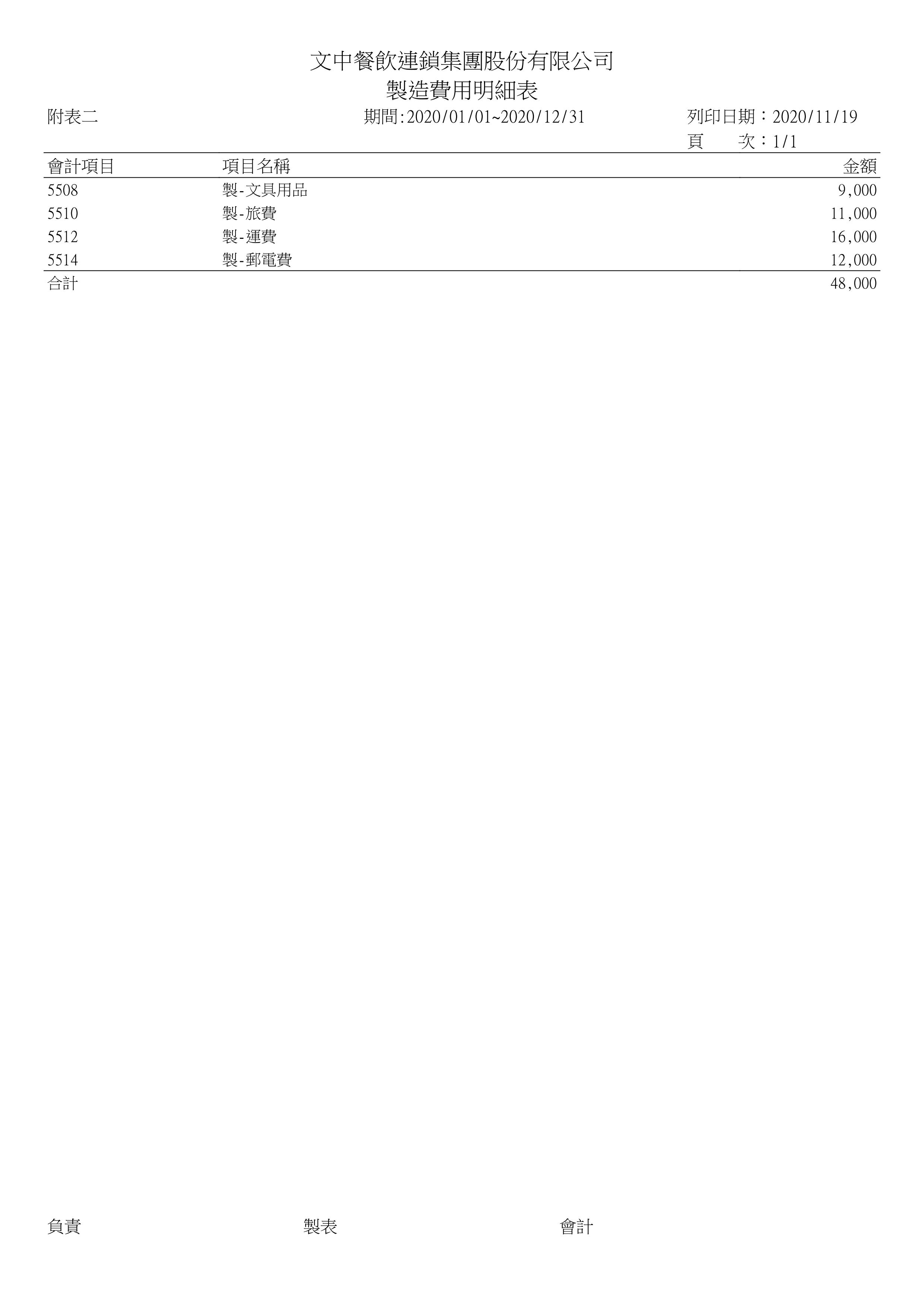 文中餐飲連鎖集團股份有限公司
製造費用明細表

附表二

期間:2020/01/01~2020/12/31

列印日期：2020/11/19
頁　　次：1/1

| 會計項目 | 項目名稱 | 金額 |
|---|---|---|
| 5508 | 製-文具用品 | 9,000 |
| 5510 | 製-旅費 | 11,000 |
| 5512 | 製-運費 | 16,000 |
| 5514 | 製-郵電費 | 12,000 |
| 合計 | | 48,000 |

負責　　製表　　會計